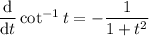 $\frac{\mathrm{d}}{\mathrm{d}t} \cot^{-1} t = -\frac{1}{1+t^2}$